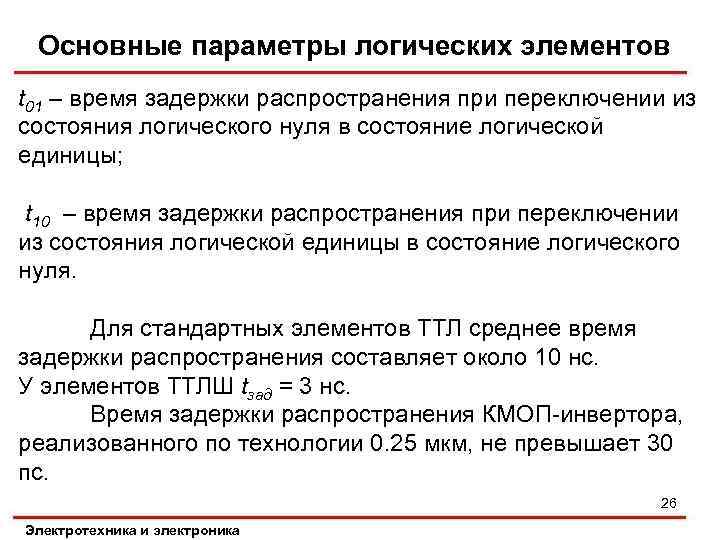 Основные параметры логических элементов

$t_{01}$ – время задержки распространения при переключении из состояния логического нуля в состояние логической единицы;

$t_{10}$ – время задержки распространения при переключении из состояния логической единицы в состояние логического нуля.

Для стандартных элементов ТТЛ среднее время задержки распространения составляет около 10 нс.
У элементов ТТЛШ $t_{зад}$ = 3 нс.
Время задержки распространения КМОП-инвертора, реализованного по технологии 0.25 мкм, не превышает 30 пс.

26

Электротехника и электроника